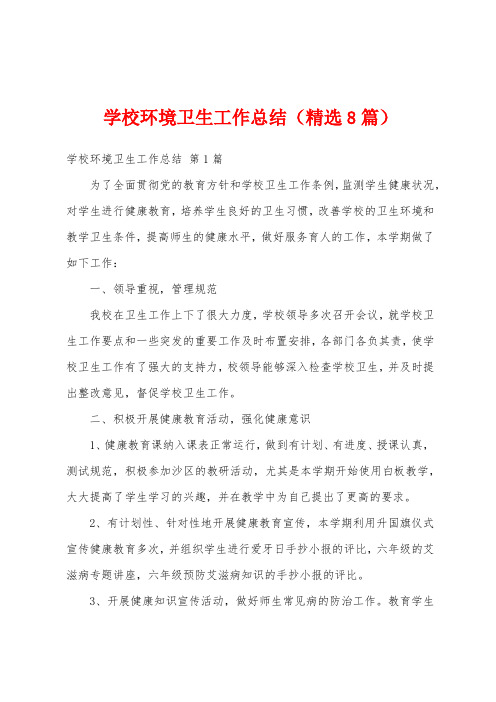 学校环境卫生工作总结（精选8篇）

学校环境卫生工作总结 第1篇

为了全面贯彻党的教育方针和学校卫生工作条例，监测学生健康状况，对学生进行健康教育，培养学生良好的卫生习惯，改善学校的卫生环境和教学卫生条件，提高师生的健康水平，做好服务育人的工作，本学期做了如下工作：

一、领导重视，管理规范

我校在卫生工作上下了很大力度，学校领导多次召开会议，就学校卫生工作要点和一些突发的重要工作及时布置安排，各部门各负其责，使学校卫生工作有了强大的支持力，校领导能够深入检查学校卫生，并及时提出整改意见，督促学校卫生工作。

二、积极开展健康教育活动，强化健康意识

1、健康教育课纳入课表正常运行，做到有计划、有进度、授课认真，测试规范，积极参加沙区的教研活动，尤其是本学期开始使用白板教学，大大提高了学生学习的兴趣，并在教学中为自己提出了更高的要求。

2、有计划性、针对性地开展健康教育宣传，本学期利用升国旗仪式宣传健康教育多次，并组织学生进行爱牙日手抄小报的评比，六年级的艾滋病专题讲座，六年级预防艾滋病知识的手抄小报的评比。

3、开展健康知识宣传活动，做好师生常见病的防治工作。教育学生